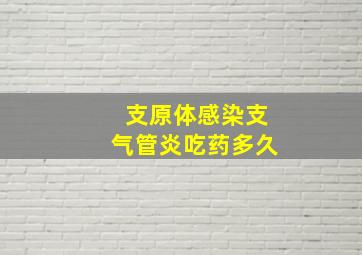 支原体感染支气管炎吃药多久